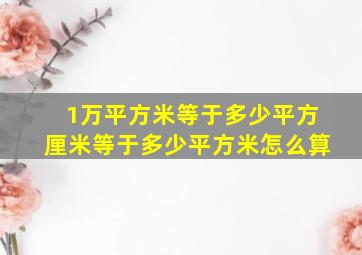 1万平方米等于多少平方厘米等于多少平方米怎么算